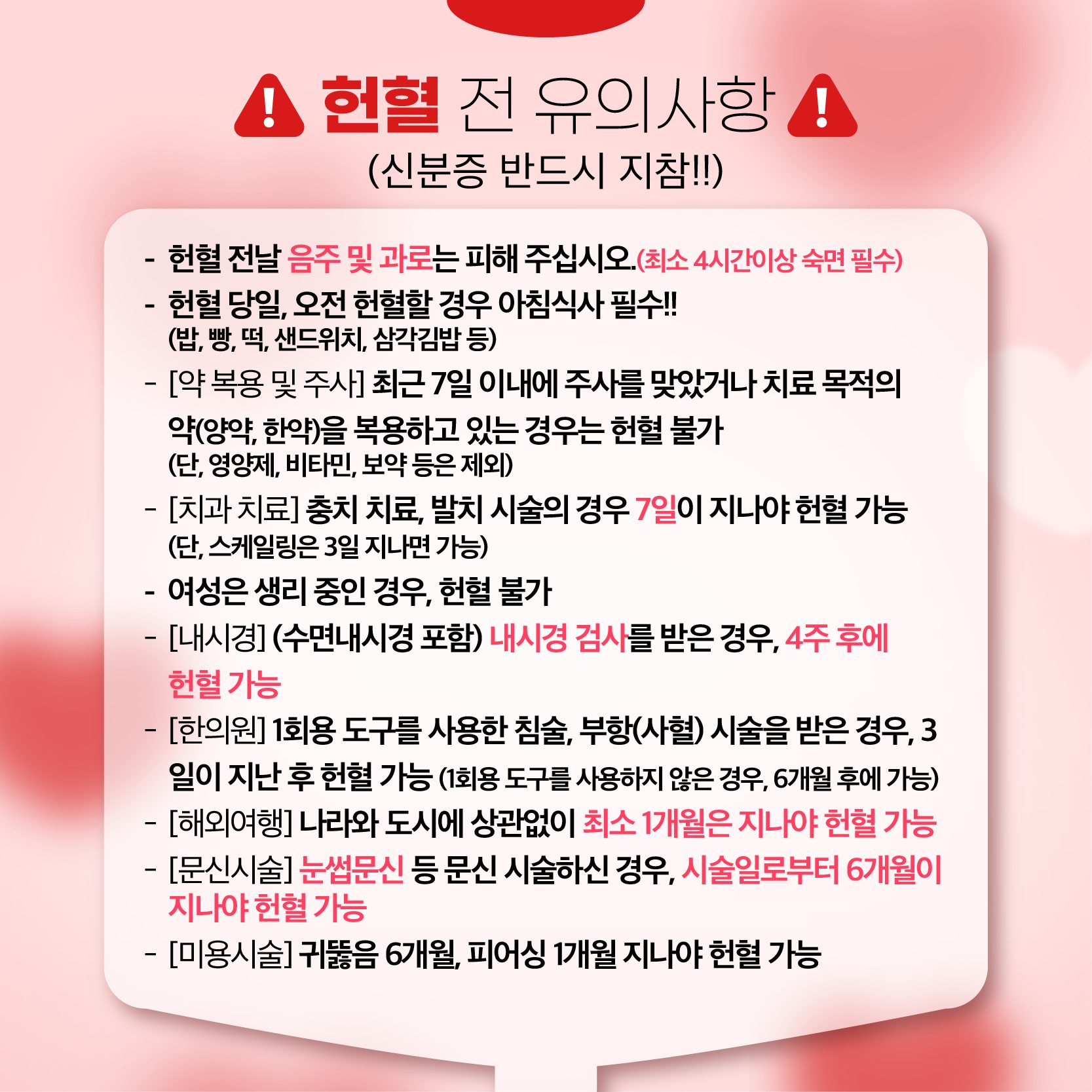 헌혈 전 유의사항
(신분증 반드시 지참!!)

- 헌혈 전날 음주 및 과로는 피해 주십시오.(최소 4시간이상 숙면 필수)
- 헌혈 당일, 오전 헌혈할 경우 아침식사 필수!!
(밥, 빵, 떡, 샌드위치, 삼각김밥 등)
- [약 복용 및 주사] 최근 7일 이내에 주사를 맞았거나 치료 목적의 약(양약, 한약)을 복용하고 있는 경우는 헌혈 불가
(단, 영양제, 비타민, 보약 등은 제외)
- [치과 치료] 충치 치료, 발치 시술의 경우 7일이 지나야 헌혈 가능
(단, 스케일링은 3일 지나면 가능)
- 여성은 생리 중인 경우, 헌혈 불가
- [내시경] (수면내시경 포함) 내시경 검사를 받은 경우, 4주 후에 헌혈 가능
- [한의원] 1회용 도구를 사용한 침술, 부항(사혈) 시술을 받은 경우, 3일이 지난 후 헌혈 가능 (1회용 도구를 사용하지 않은 경우, 6개월 후에 가능)
- [해외여행] 나라와 도시에 상관없이 최소 1개월은 지나야 헌혈 가능
- [문신시술] 눈썹문신 등 문신 시술하신 경우, 시술일로부터 6개월이 지나야 헌혈 가능
- [미용시술] 귀뚫음 6개월, 피어싱 1개월 지나야 헌혈 가능